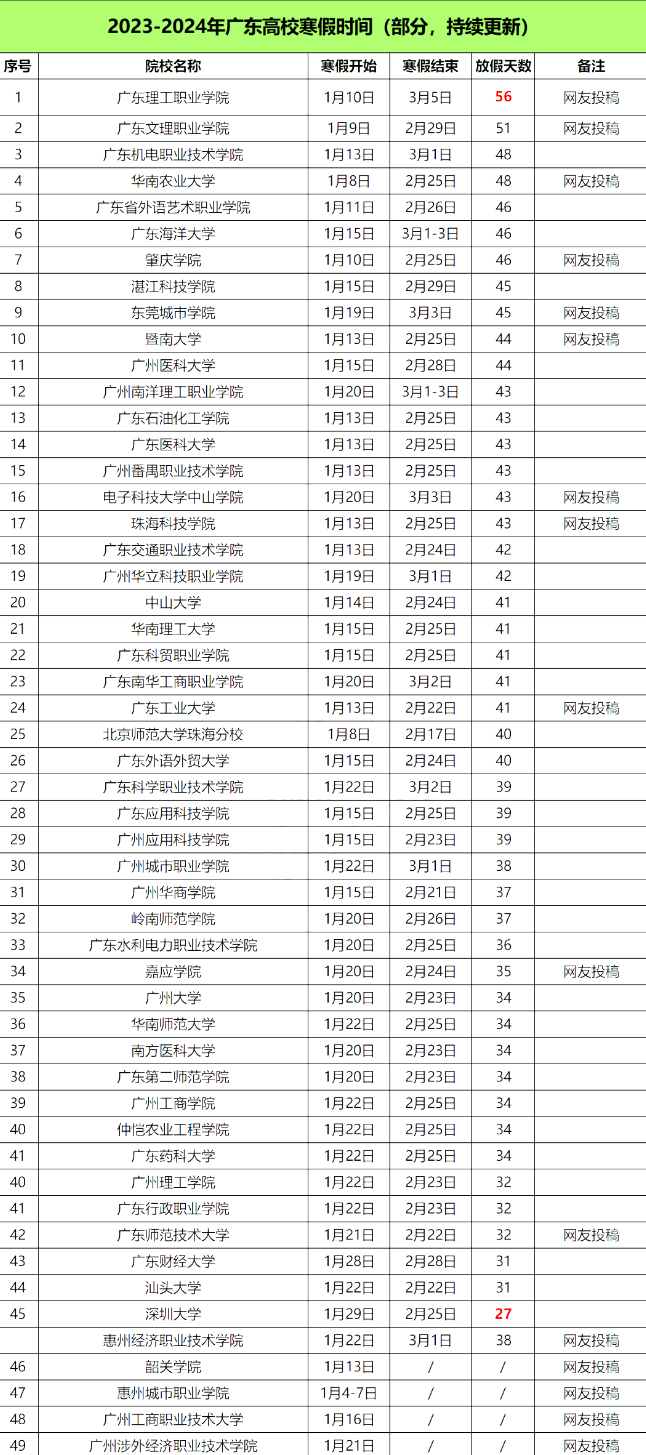 2023-2024年广东高校寒假时间（部分，持续更新）

| 序号 | 院校名称 | 寒假开始 | 寒假结束 | 放假天数 | 备注 |
|---|---|---|---|---|---|
| 1 | 广东理工职业学院 | 1月10日 | 3月5日 | 56 | 网友投稿 |
| 2 | 广东文理职业学院 | 1月9日 | 2月29日 | 51 | 网友投稿 |
| 3 | 广东机电职业技术学院 | 1月13日 | 3月1日 | 48 | |
| 4 | 华南农业大学 | 1月8日 | 2月25日 | 48 | 网友投稿 |
| 5 | 广东省外语艺术职业学院 | 1月11日 | 2月26日 | 46 | |
| 6 | 广东海洋大学 | 1月15日 | 3月1-3日 | 46 | |
| 7 | 肇庆学院 | 1月10日 | 2月25日 | 46 | 网友投稿 |
| 8 | 湛江科技学院 | 1月15日 | 2月29日 | 45 | |
| 9 | 东莞城市学院 | 1月19日 | 3月3日 | 45 | 网友投稿 |
| 10 | 暨南大学 | 1月13日 | 2月25日 | 44 | 网友投稿 |
| 11 | 广州医科大学 | 1月15日 | 2月28日 | 44 | |
| 12 | 广州南洋理工职业学院 | 1月20日 | 3月1-3日 | 43 | |
| 13 | 广东石油化工学院 | 1月13日 | 2月25日 | 43 | |
| 14 | 广东医科大学 | 1月13日 | 2月25日 | 43 | |
| 15 | 广州番禺职业技术学院 | 1月13日 | 2月25日 | 43 | |
| 16 | 电子科技大学中山学院 | 1月20日 | 3月3日 | 43 | 网友投稿 |
| 17 | 珠海科技学院 | 1月13日 | 2月25日 | 43 | 网友投稿 |
| 18 | 广东交通职业技术学院 | 1月13日 | 2月24日 | 42 | |
| 19 | 广州华立科技职业学院 | 1月19日 | 3月1日 | 42 | |
| 20 | 中山大学 | 1月14日 | 2月24日 | 41 | |
| 21 | 华南理工大学 | 1月15日 | 2月25日 | 41 | |
| 22 | 广东科贸职业学院 | 1月15日 | 2月25日 | 41 | |
| 23 | 广东南华工商职业学院 | 1月20日 | 3月2日 | 41 | |
| 24 | 广东工业大学 | 1月13日 | 2月22日 | 41 | 网友投稿 |
| 25 | 北京师范大学珠海分校 | 1月8日 | 2月17日 | 40 | |
| 26 | 广东外语外贸大学 | 1月15日 | 2月24日 | 40 | |
| 27 | 广东科学职业技术学院 | 1月22日 | 3月2日 | 39 | |
| 28 | 广东应用科技学院 | 1月15日 | 2月25日 | 39 | |
| 29 | 广州应用科技学院 | 1月15日 | 2月23日 | 39 | |
| 30 | 广州城市职业学院 | 1月22日 | 3月1日 | 38 | |
| 31 | 广州华商学院 | 1月15日 | 2月21日 | 37 | |
| 32 | 岭南师范学院 | 1月20日 | 2月26日 | 37 | |
| 33 | 广东水利电力职业技术学院 | 1月20日 | 2月25日 | 36 | |
| 34 | 嘉应学院 | 1月20日 | 2月24日 | 35 | 网友投稿 |
| 35 | 广州大学 | 1月20日 | 2月23日 | 34 | |
| 36 | 华南师范大学 | 1月22日 | 2月25日 | 34 | |
| 37 | 南方医科大学 | 1月20日 | 2月23日 | 34 | |
| 38 | 广东第二师范学院 | 1月20日 | 2月23日 | 34 | |
| 39 | 广州工商学院 | 1月22日 | 2月25日 | 34 | |
| 40 | 仲恺农业工程学院 | 1月22日 | 2月25日 | 34 | |
| 41 | 广东药科大学 | 1月22日 | 2月25日 | 34 | |
| 40 | 广州理工学院 | 1月22日 | 2月23日 | 32 | |
| 41 | 广东行政职业学院 | 1月22日 | 2月23日 | 32 | |
| 42 | 广东师范技术大学 | 1月21日 | 2月22日 | 32 | 网友投稿 |
| 43 | 广东财经大学 | 1月28日 | 2月28日 | 31 | |
| 44 | 汕头大学 | 1月22日 | 2月22日 | 31 | |
| 45 | 深圳大学 | 1月29日 | 2月25日 | 27 | |
| | 惠州经济职业技术学院 | 1月22日 | 3月1日 | 38 | 网友投稿 |
| 46 | 韶关学院 | 1月13日 | / | / | 网友投稿 |
| 47 | 惠州城市职业学院 | 1月4-7日 | / | / | 网友投稿 |
| 48 | 广州工商职业技术大学 | 1月16日 | / | / | 网友投稿 |
| 49 | 广州涉外经济职业技术学院 | 1月21日 | / | / | 网友投稿 |